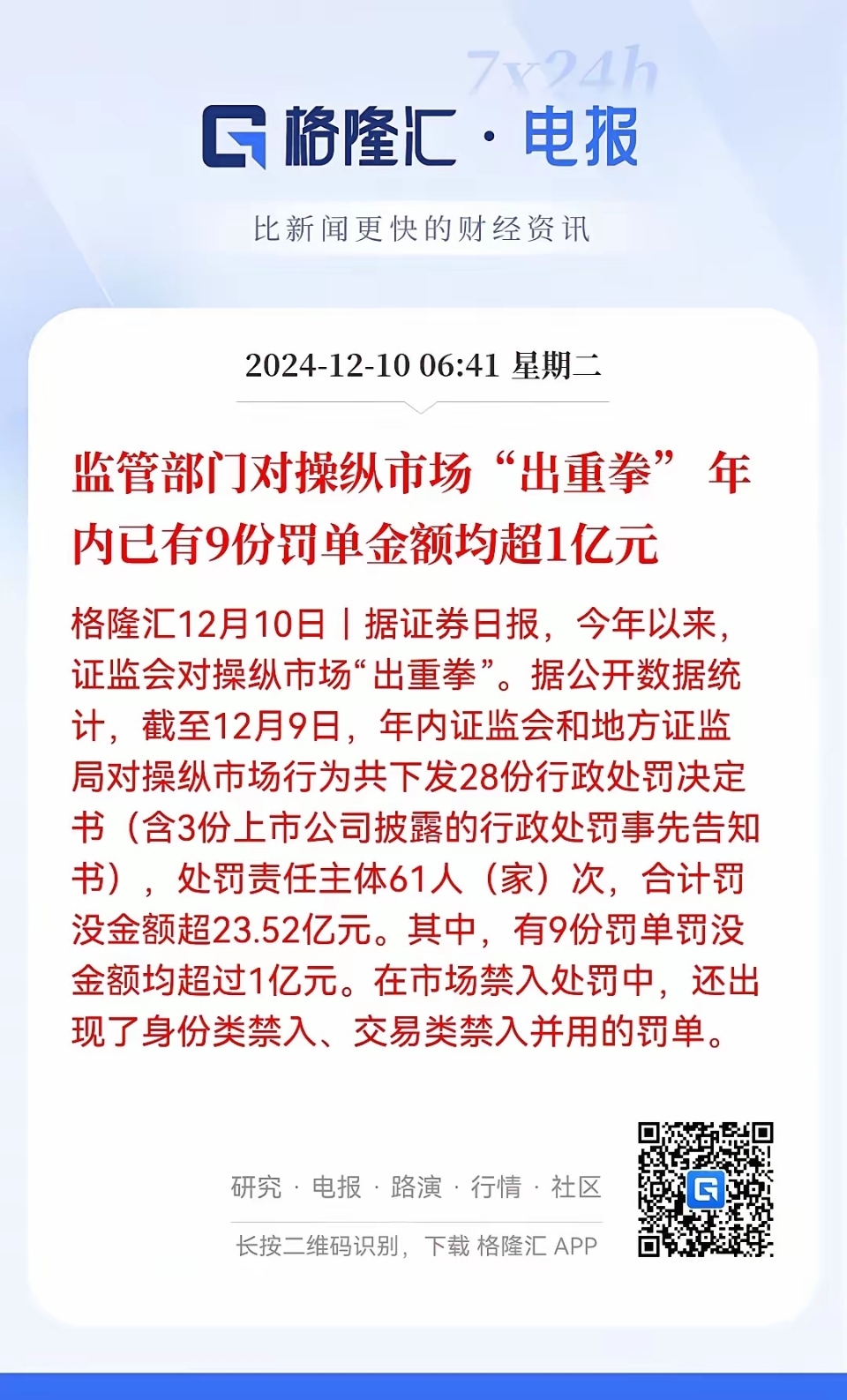 7x24h
格隆汇 · 电报

比新闻更快的财经资讯

2024-12-10 06:41 星期二

监管部门对操纵市场“出重拳” 年内已有9份罚单金额均超1亿元

格隆汇12月10日丨据证券日报，今年以来，证监会对操纵市场“出重拳”。据公开数据统计，截至12月9日，年内证监会和地方证监局对操纵市场行为共下发28份行政处罚决定书（含3份上市公司披露的行政处罚事先告知书），处罚责任主体61人（家）次，合计罚没金额超23.52亿元。其中，有9份罚单罚没金额均超过1亿元。在市场禁入处罚中，还出现了身份类禁入、交易类禁入并用的罚单。

研究 · 电报 · 路演 · 行情 · 社区

长按二维码识别，下载 格隆汇 APP